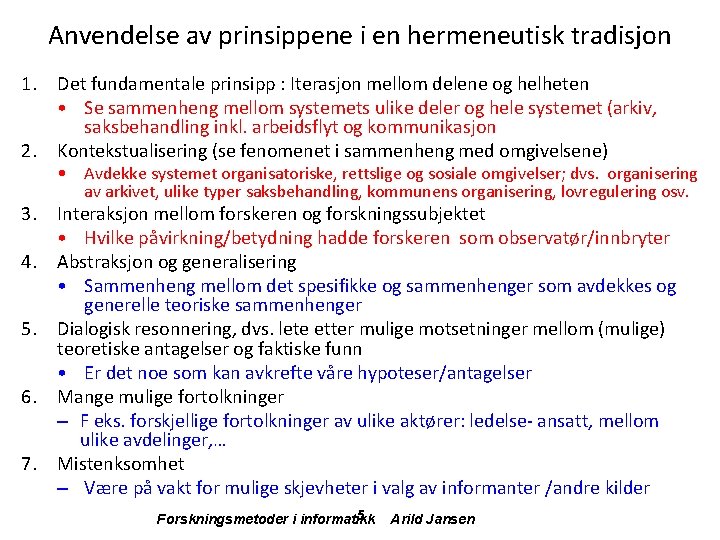 Anvendelse av prinsippene i en hermeneutisk tradisjon

1. Det fundamentale prinsipp : Iterasjon mellom delene og helheten
• Se sammenheng mellom systemets ulike deler og hele systemet (arkiv, saksbehandling inkl. arbeidsflyt og kommunikasjon
2. Kontekstualisering (se fenomenet i sammenheng med omgivelsene)
• Avdekke systemet organisatoriske, rettslige og sosiale omgivelser; dvs. organisering av arkivet, ulike typer saksbehandling, kommunens organisering, lovregulering osv.
3. Interaksjon mellom forskeren og forskningssubjektet
• Hvilke påvirkning/betydning hadde forskeren som observatør/innbryter
4. Abstraksjon og generalisering
• Sammenheng mellom det spesifikke og sammenhenger som avdekkes og generelle teoriske sammenhenger
5. Dialogisk resonnering, dvs. lete etter mulige motsetninger mellom (mulige) teoretiske antagelser og faktiske funn
• Er det noe som kan avkrefte våre hypoteser/antagelser
6. Mange mulige fortolkninger
– F eks. forskjellige fortolkninger av ulike aktører: ledelse- ansatt, mellom ulike avdelinger,…
7. Mistenksomhet
– Være på vakt for mulige skjevheter i valg av informanter /andre kilder

Forskningsmetoder i informatikk 5 Arild Jansen